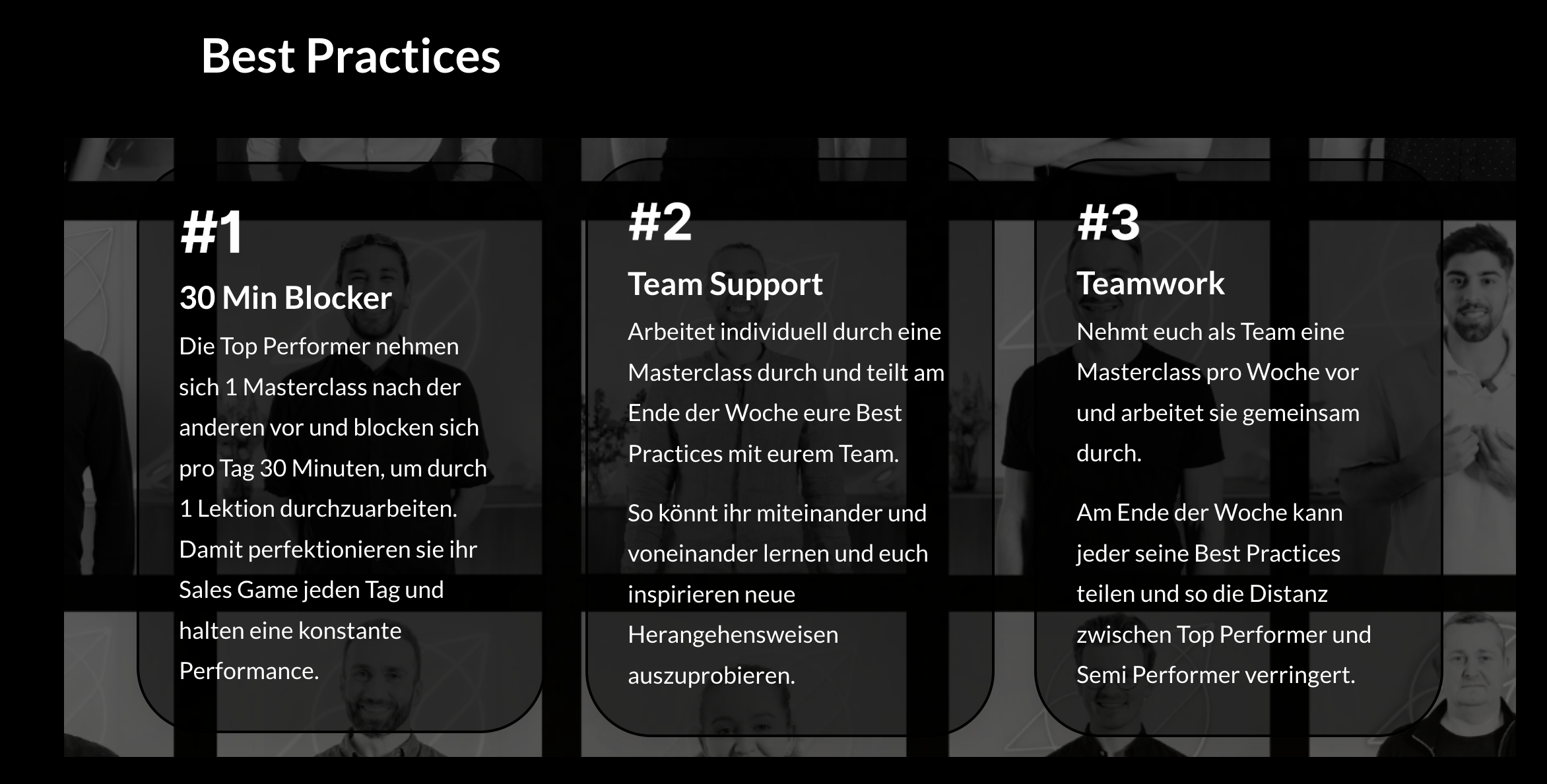 Best Practices

#1

30 Min Blocker

Die Top Performer nehmen sich 1 Masterclass nach der anderen vor und blocken sich pro Tag 30 Minuten, um durch 1 Lektion durchzuarbeiten. Damit perfektionieren sie ihr Sales Game jeden Tag und halten eine konstante Performance.

#2

Team Support

Arbeitet individuell durch eine Masterclass durch und teilt am Ende der Woche eure Best Practices mit eurem Team.

So könnt ihr miteinander und voneinander lernen und euch inspirieren neue Herangehensweisen auszuprobieren.

#3

Teamwork

Nehmt euch als Team eine Masterclass pro Woche vor und arbeitet sie gemeinsam durch.

Am Ende der Woche kann jeder seine Best Practices teilen und so die Distanz zwischen Top Performer und Semi Performer verringert.